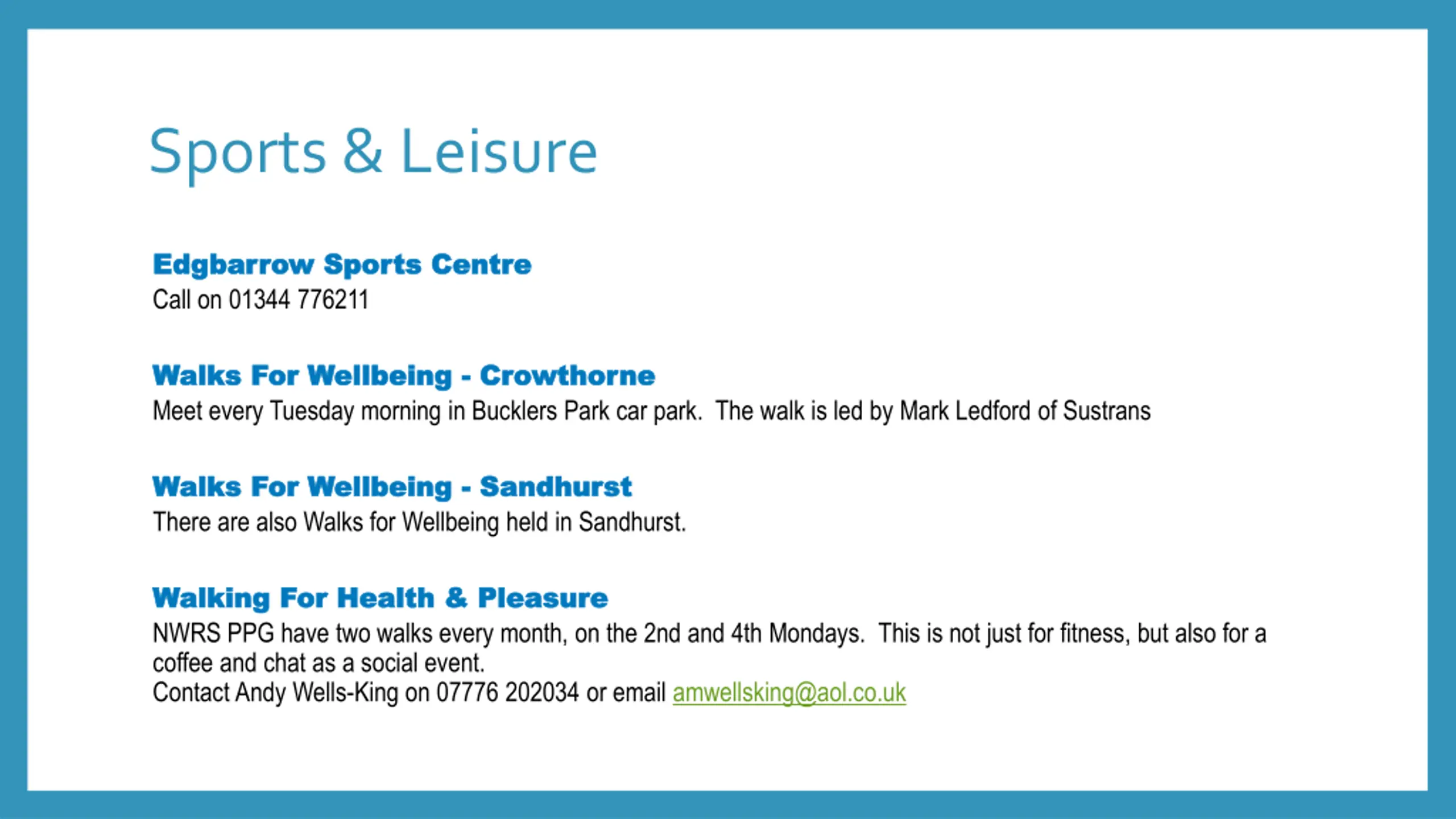 Sports & Leisure

Edgbarrow Sports Centre
Call on 01344 776211

Walks For Wellbeing - Crowthorne
Meet every Tuesday morning in Bucklers Park car park. The walk is led by Mark Ledford of Sustrans

Walks For Wellbeing - Sandhurst
There are also Walks for Wellbeing held in Sandhurst.

Walking For Health & Pleasure
NWRS PPG have two walks every month, on the 2nd and 4th Mondays. This is not just for fitness, but also for a coffee and chat as a social event.
Contact Andy Wells-King on 07776 202034 or email amwellsking@aol.co.uk